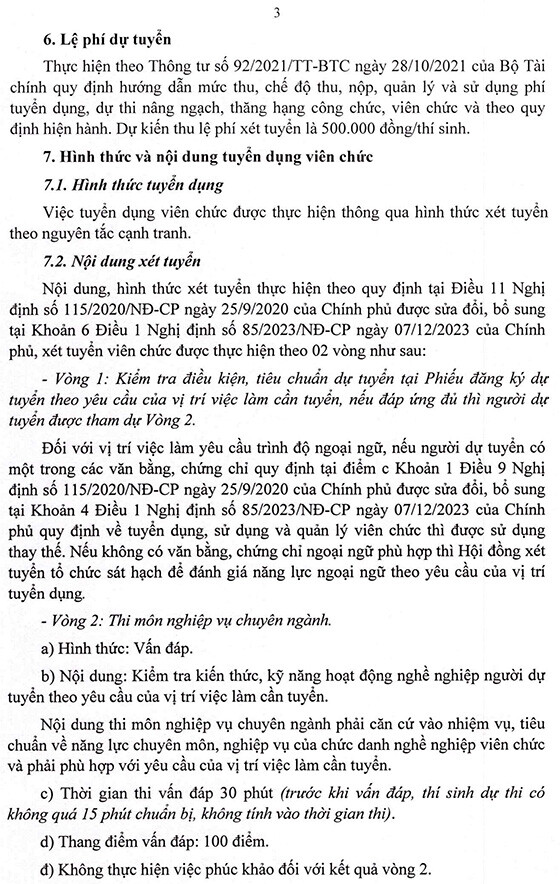 3

6. Lệ phí dự tuyển

Thực hiện theo Thông tư số 92/2021/TT-BTC ngày 28/10/2021 của Bộ Tài chính quy định hướng dẫn mức thu, chế độ thu, nộp, quản lý và sử dụng phí tuyển dụng, dự thi nâng ngạch, thăng hạng công chức, viên chức và theo quy định hiện hành. Dự kiến thu lệ phí xét tuyển là 500.000 đồng/thí sinh.

7. Hình thức và nội dung tuyển dụng viên chức

7.1. Hình thức tuyển dụng

Việc tuyển dụng viên chức được thực hiện thông qua hình thức xét tuyển theo nguyên tắc cạnh tranh.

7.2. Nội dung xét tuyển

Nội dung, hình thức xét tuyển thực hiện theo quy định tại Điều 11 Nghị định số 115/2020/NĐ-CP ngày 25/9/2020 của Chính phủ được sửa đổi, bổ sung tại Khoản 6 Điều 1 Nghị định số 85/2023/NĐ-CP ngày 07/12/2023 của Chính phủ, xét tuyển viên chức được thực hiện theo 02 vòng như sau:

- Vòng 1: Kiểm tra điều kiện, tiêu chuẩn dự tuyển tại Phiếu đăng ký dự tuyển theo yêu cầu của vị trí việc làm cần tuyển, nếu đáp ứng đủ thì người dự tuyển được tham dự Vòng 2.

Đối với vị trí việc làm yêu cầu trình độ ngoại ngữ, nếu người dự tuyển có một trong các văn bằng, chứng chỉ quy định tại điểm c Khoản 1 Điều 9 Nghị định số 115/2020/NĐ-CP ngày 25/9/2020 của Chính phủ được sửa đổi, bổ sung tại Khoản 4 Điều 1 Nghị định số 85/2023/NĐ-CP ngày 07/12/2023 của Chính phủ quy định về tuyển dụng, sử dụng và quản lý viên chức thì được sử dụng thay thế. Nếu không có văn bằng, chứng chỉ ngoại ngữ phù hợp thì Hội đồng xét tuyển tổ chức sát hạch để đánh giá năng lực ngoại ngữ theo yêu cầu của vị trí tuyển dụng.

- Vòng 2: Thi môn nghiệp vụ chuyên ngành.

a) Hình thức: Vấn đáp.

b) Nội dung: Kiểm tra kiến thức, kỹ năng hoạt động nghề nghiệp người dự tuyển theo yêu cầu của vị trí việc làm cần tuyển.

Nội dung thi môn nghiệp vụ chuyên ngành phải căn cứ vào nhiệm vụ, tiêu chuẩn về năng lực chuyên môn, nghiệp vụ của chức danh nghề nghiệp viên chức và phải phù hợp với yêu cầu của vị trí việc làm cần tuyển.

c) Thời gian thi vấn đáp 30 phút (trước khi vấn đáp, thí sinh dự thi có không quá 15 phút chuẩn bị, không tính vào thời gian thi).

d) Thang điểm vấn đáp: 100 điểm.

đ) Không thực hiện việc phúc khảo đối với kết quả vòng 2.